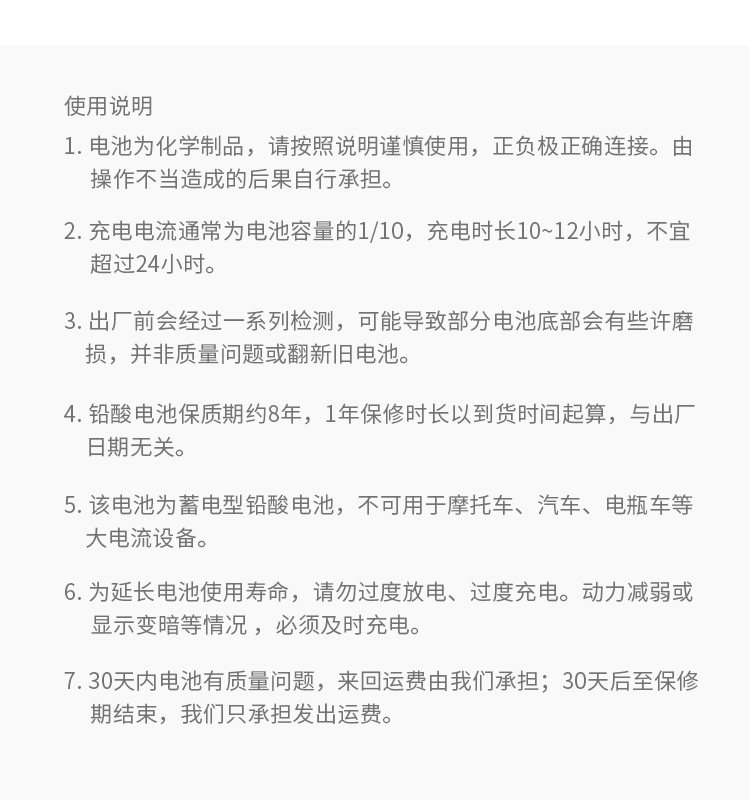 使用说明

1. 电池为化学制品，请按照说明谨慎使用，正负极正确连接。由操作不当造成的后果自行承担。

2. 充电电流通常为电池容量的1/10，充电时长10~12小时，不宜超过24小时。

3. 出厂前会经过一系列检测，可能导致部分电池底部会有些许磨损，并非质量问题或翻新旧电池。

4. 铅酸电池保质期约8年，1年保修时长以到货时间起算，与出厂日期无关。

5. 该电池为蓄电型铅酸电池，不可用于摩托车、汽车、电瓶车等大电流设备。

6. 为延长电池使用寿命，请勿过度放电、过度充电。动力减弱或显示变暗等情况 ，必须及时充电。

7. 30天内电池有质量问题，来回运费由我们承担；30天后至保修期结束，我们只承担发出运费。